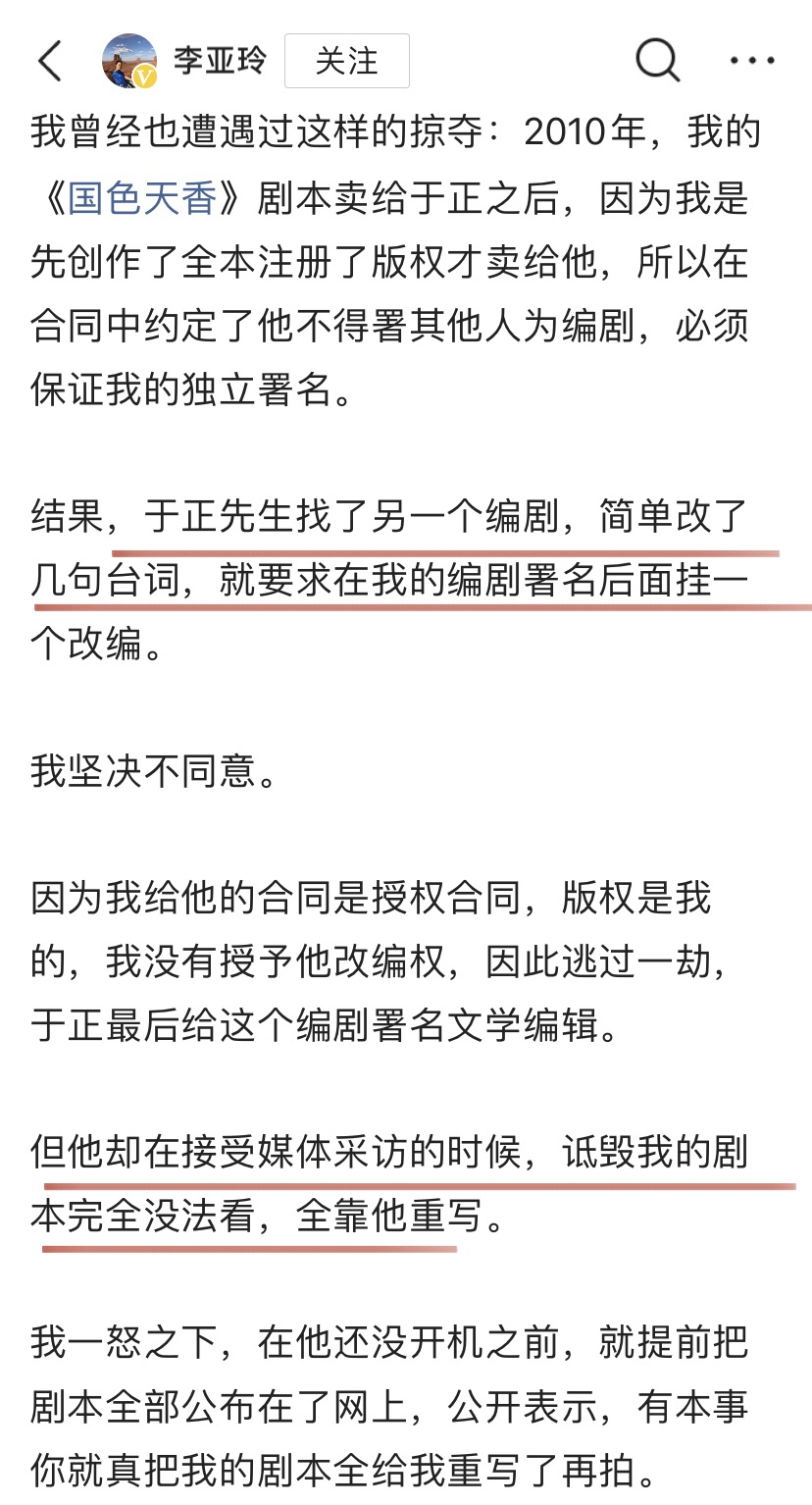 李亚玲 关注

我曾经也遭遇过这样的掠夺：2010年，我的《国色天香》剧本卖给于正之后，因为我是先创作了全本注册了版权才卖给他，所以在合同中约定了他不得署其他人为编剧，必须保证我的独立署名。

结果，于正先生找了另一个编剧，简单改了几句台词，就要求在我的编剧署名后面挂一个改编。

我坚决不同意。

因为我给他的合同是授权合同，版权是我的，我没有授予他改编权，因此逃过一劫，于正最后给这个编剧署名文学编辑。

但他却在接受媒体采访的时候，诋毁我的剧本完全没法看，全靠他重写。

我一怒之下，在他还没开机之前，就提前把剧本全部公布在了网上，公开表示，有本事你就真把我的剧本全给我重写了再拍。